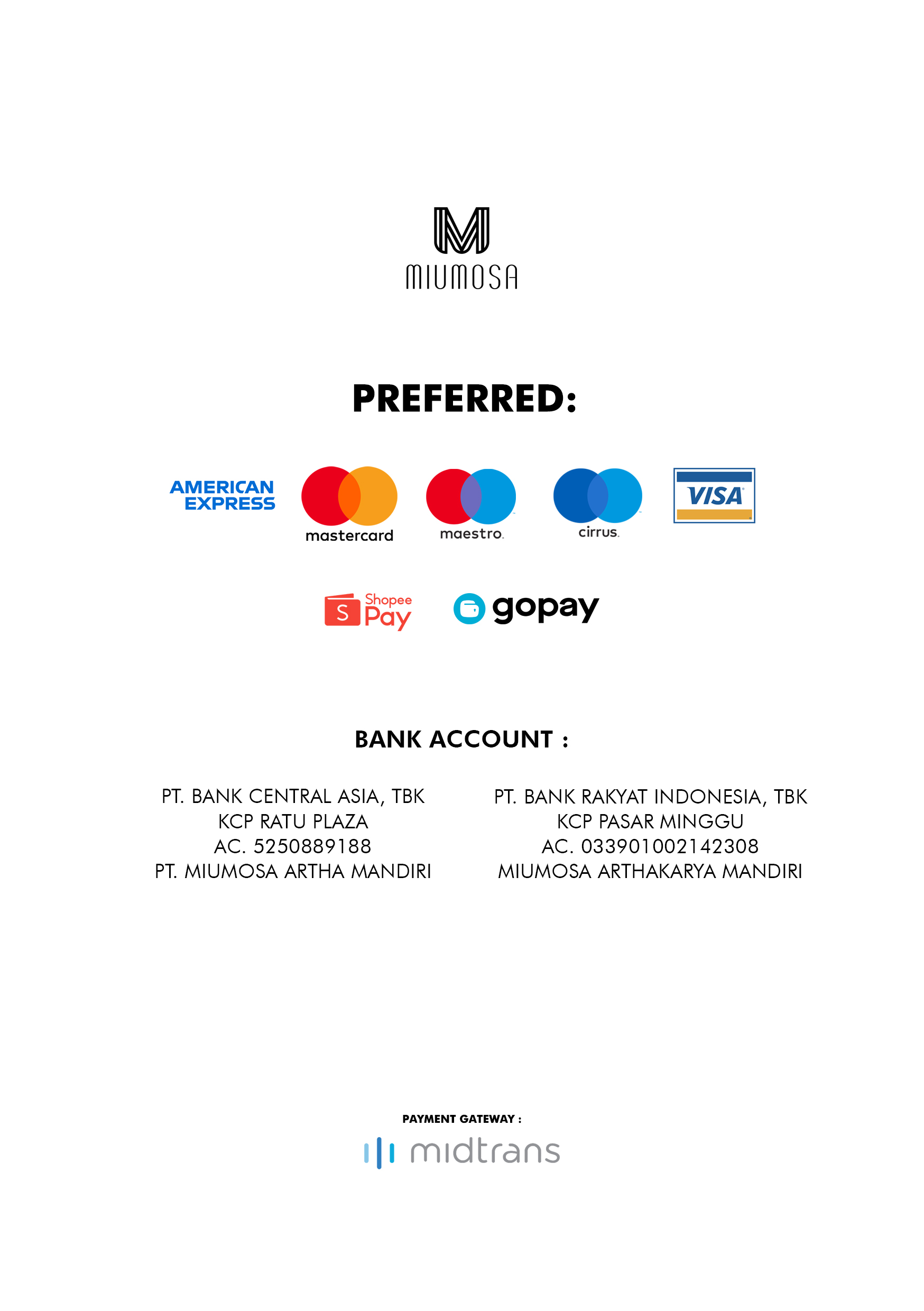 M
MIUMOSA

PREFERRED:

AMERICAN EXPRESS mastercard maestro. cirrus. VISA

S Shopee Pay gopay

BANK ACCOUNT :

PT. BANK CENTRAL ASIA, TBK
KCP RATU PLAZA
AC. 5250889188
PT. MIUMOSA ARTHA MANDIRI

PT. BANK RAKYAT INDONESIA, TBK
KCP PASAR MINGGU
AC. 033901002142308
MIUMOSA ARTHAKARYA MANDIRI

PAYMENT GATEWAY :
midtrans